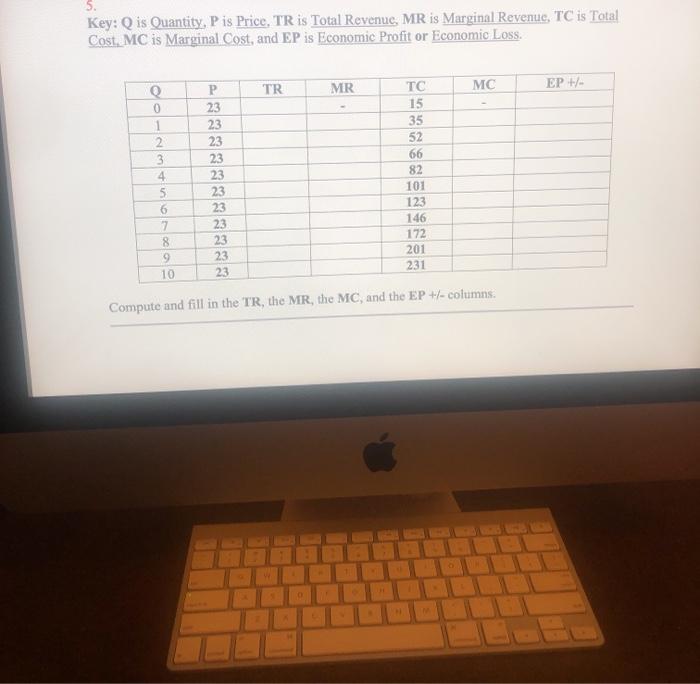 5.
Key: Q is Quantity, P is Price, TR is Total Revenue, MR is Marginal Revenue, TC is Total Cost, MC is Marginal Cost, and EP is Economic Profit or Economic Loss.

| Q | P | TR | MR | TC | MC | EP +/- |
|---|---|---|---|---|---|---|
| 0 | 23 | | - | 15 | - | |
| 1 | 23 | | | 35 | | |
| 2 | 23 | | | 52 | | |
| 3 | 23 | | | 66 | | |
| 4 | 23 | | | 82 | | |
| 5 | 23 | | | 101 | | |
| 6 | 23 | | | 123 | | |
| 7 | 23 | | | 146 | | |
| 8 | 23 | | | 172 | | |
| 9 | 23 | | | 201 | | |
| 10 | 23 | | | 231 | | |

Compute and fill in the TR, the MR, the MC, and the EP +/- columns.